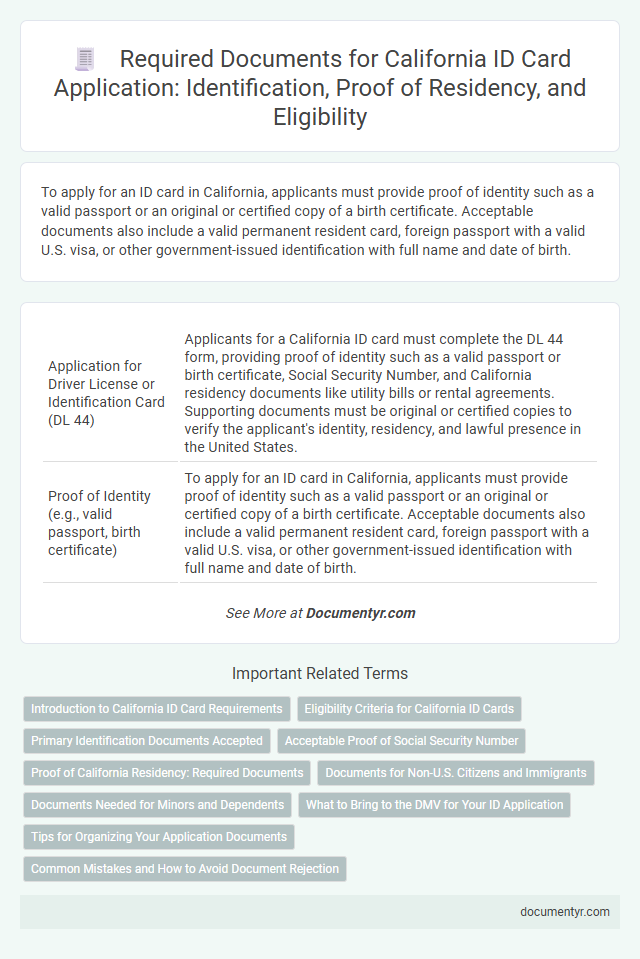 Required Documents for California ID Card Application: Identification, Proof of Residency, and Eligibility

To apply for an ID card in California, applicants must provide proof of identity such as a valid passport or an original or certified copy of a birth certificate. Acceptable documents also include a valid permanent resident card, foreign passport with a valid U.S. visa, or other government-issued identification with full name and date of birth.

| | |
|---|---|
| Application for Driver License or Identification Card (DL 44) | Applicants for a California ID card must complete the DL 44 form, providing proof of identity such as a valid passport or birth certificate, Social Security Number, and California residency documents like utility bills or rental agreements. Supporting documents must be original or certified copies to verify the applicant's identity, residency, and lawful presence in the United States. |
| Proof of Identity (e.g., valid passport, birth certificate) | To apply for an ID card in California, applicants must provide proof of identity such as a valid passport or an original or certified copy of a birth certificate. Acceptable documents also include a valid permanent resident card, foreign passport with a valid U.S. visa, or other government-issued identification with full name and date of birth. |

See More at Documentyr.com

Important Related Terms

Introduction to California ID Card Requirements

Eligibility Criteria for California ID Cards

Primary Identification Documents Accepted

Acceptable Proof of Social Security Number

Proof of California Residency: Required Documents

Documents for Non-U.S. Citizens and Immigrants

Documents Needed for Minors and Dependents

What to Bring to the DMV for Your ID Application

Tips for Organizing Your Application Documents

Common Mistakes and How to Avoid Document Rejection

documentyr.com